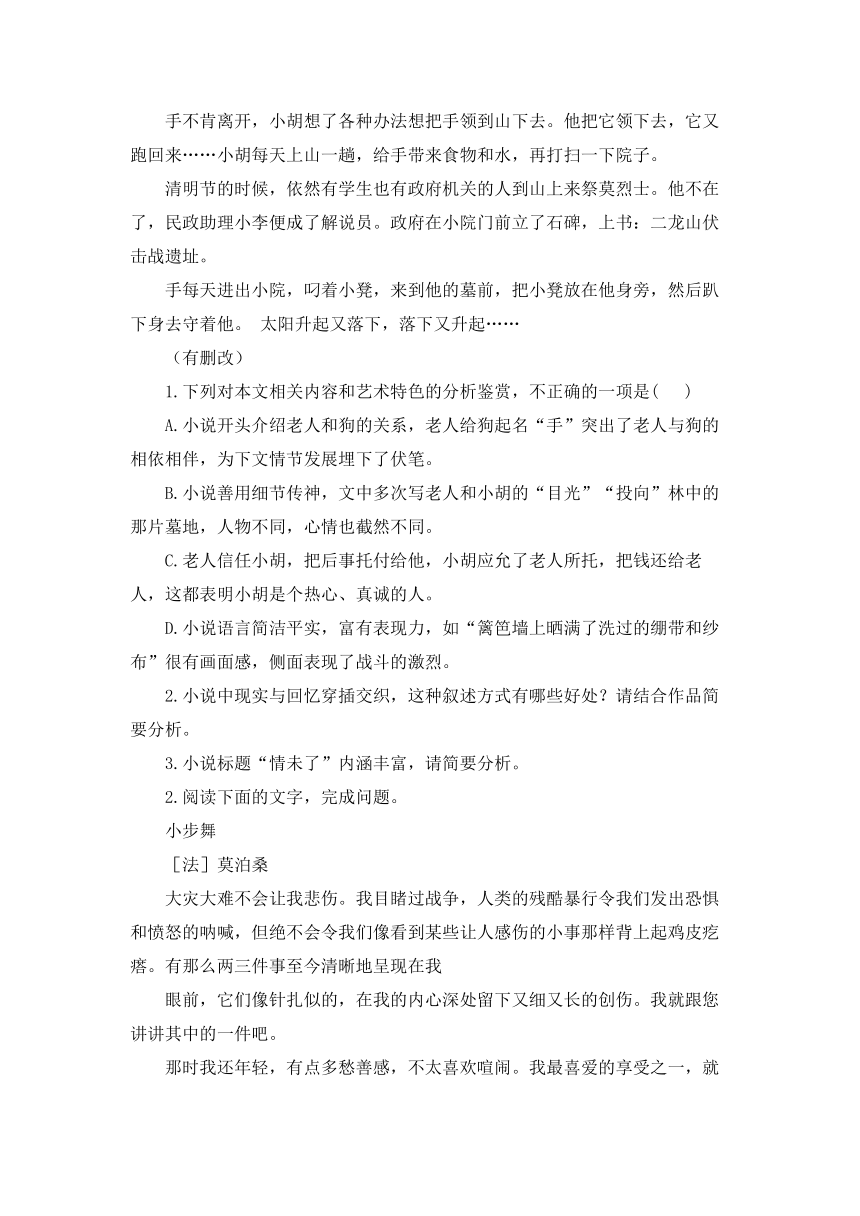 手不肯离开，小胡想了各种办法想把手领到山下去。他把它领下去，它又跑回来……小胡每天上山一趟，给手带来食物和水，再打扫一下院子。

清明节的时候，依然有学生也有政府机关的人到山上来祭奠烈士。他不在了，民政助理小李便成了解说员。政府在小院门前立了石碑，上书：二龙山伏击战遗址。

手每天进出小院，叼着小凳，来到他的墓前，把小凳放在他身旁，然后趴下身去守着他。 太阳升起又落下，落下又升起……

（有删改）

1.下列对本文相关内容和艺术特色的分析鉴赏，不正确的一项是(　 )

A.小说开头介绍老人和狗的关系，老人给狗起名“手”突出了老人与狗的相依相伴，为下文情节发展埋下了伏笔。

B.小说善用细节传神，文中多次写老人和小胡的“目光”“投向”林中的那片墓地，人物不同，心情也截然不同。

C.老人信任小胡，把后事托付给他，小胡应允了老人所托，把钱还给老人，这都表明小胡是个热心、真诚的人。

D.小说语言简洁平实，富有表现力，如“篱笆墙上晒满了洗过的绷带和纱布”很有画面感，侧面表现了战斗的激烈。

2.小说中现实与回忆穿插交织，这种叙述方式有哪些好处？请结合作品简要分析。

3.小说标题“情未了”内涵丰富，请简要分析。

2.阅读下面的文字，完成问题。

小步舞

［法］莫泊桑

大灾大难不会让我悲伤。我目睹过战争，人类的残酷暴行令我们发出恐惧和愤怒的呐喊，但绝不会令我们像看到某些让人感伤的小事那样背上起鸡皮疙瘩。有那么两三件事至今清晰地呈现在我

眼前，它们像针扎似的，在我的内心深处留下又细又长的创伤。我就跟您讲讲其中的一件吧。

那时我还年轻，有点多愁善感，不太喜欢喧闹。我最喜爱的享受之一，就